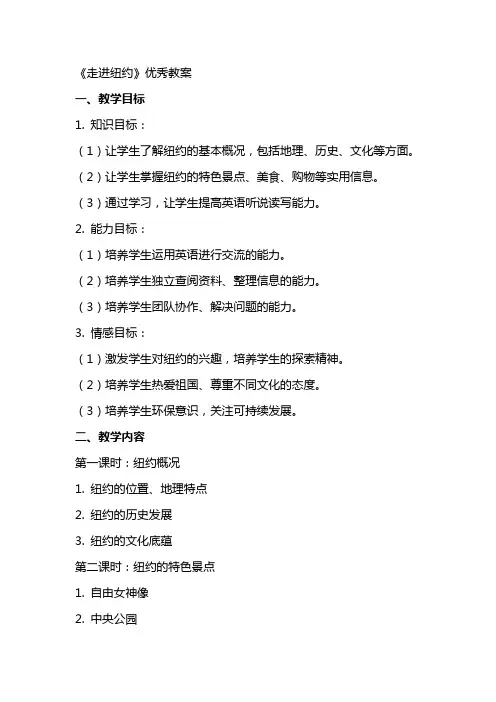 《走进纽约》优秀教案

一、教学目标

1. 知识目标：

（1）让学生了解纽约的基本概况，包括地理、历史、文化等方面。

（2）让学生掌握纽约的特色景点、美食、购物等实用信息。

（3）通过学习，让学生提高英语听说读写能力。

2. 能力目标：

（1）培养学生运用英语进行交流的能力。

（2）培养学生独立查阅资料、整理信息的能力。

（3）培养学生团队协作、解决问题的能力。

3. 情感目标：

（1）激发学生对纽约的兴趣，培养学生的探索精神。

（2）培养学生热爱祖国、尊重不同文化的态度。

（3）培养学生环保意识，关注可持续发展。

二、教学内容

第一课时：纽约概况

1. 纽约的位置、地理特点

2. 纽约的历史发展

3. 纽约的文化底蕴

第二课时：纽约的特色景点

1. 自由女神像

2. 中央公园